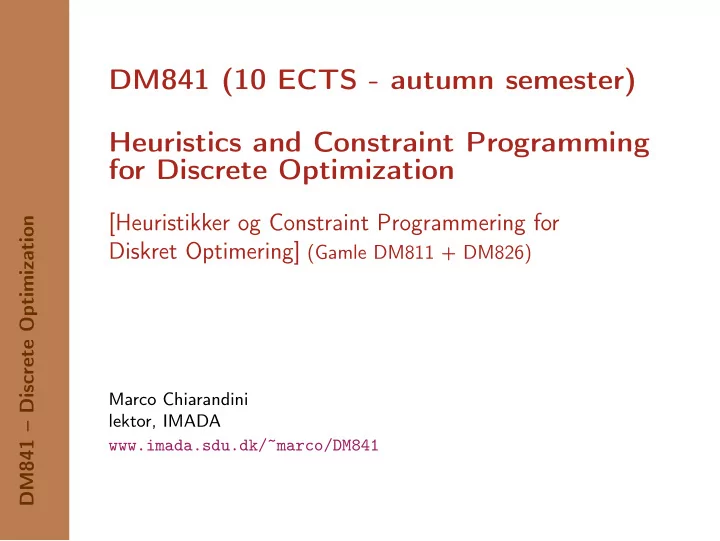 DM841 – Discrete Optimization

DM841 (10 ECTS - autumn semester)

Heuristics and Constraint Programming for Discrete Optimization

[Heuristikker og Constraint Programmering for Diskret Optimering] (Gamle DM811 + DM826)

Marco Chiarandini
lektor, IMADA
www.imada.sdu.dk/~marco/DM841